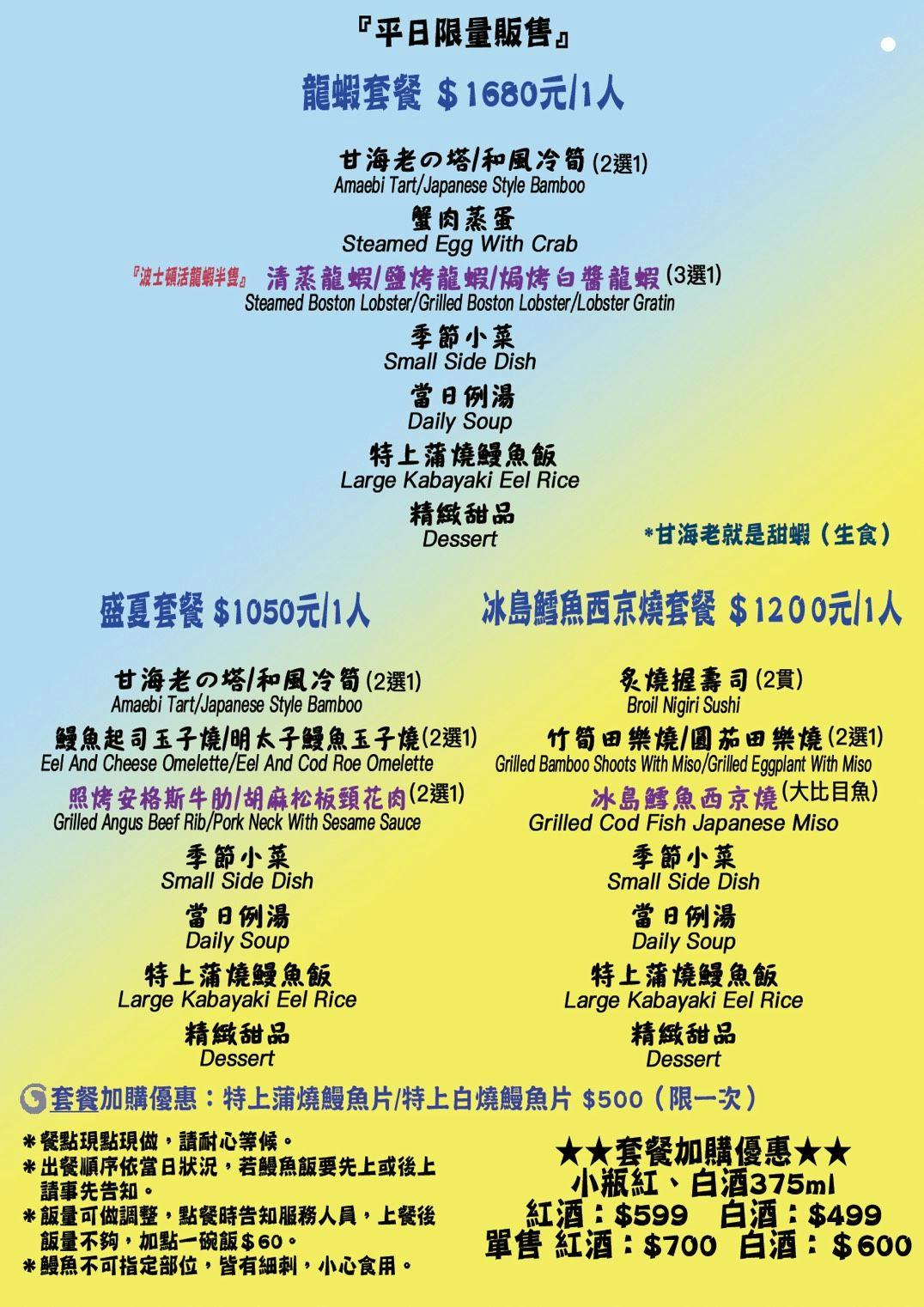 『平日限量販售』

龍蝦套餐 ＄1680元/1人

甘海老の塔/和風冷筍 (2選1)
Amaebi Tart/Japanese Style Bamboo
蟹肉蒸蛋
Steamed Egg With Crab
『波士頓活龍蝦半隻』 清蒸龍蝦/鹽烤龍蝦/焗烤白醬龍蝦 (3選1)
Steamed Boston Lobster/Grilled Boston Lobster/Lobster Gratin
季節小菜
Small Side Dish
當日例湯
Daily Soup
特上蒲燒鰻魚飯
Large Kabayaki Eel Rice
精緻甜品
Dessert

*甘海老就是甜蝦（生食）

盛夏套餐 $1050元/1人

甘海老の塔/和風冷筍 (2選1)
Amaebi Tart/Japanese Style Bamboo
鰻魚起司玉子燒/明太子鰻魚玉子燒 (2選1)
Eel And Cheese Omelette/Eel And Cod Roe Omelette
照烤安格斯牛肋/胡麻松板頸花肉 (2選1)
Grilled Angus Beef Rib/Pork Neck With Sesame Sauce
季節小菜
Small Side Dish
當日例湯
Daily Soup
特上蒲燒鰻魚飯
Large Kabayaki Eel Rice
精緻甜品
Dessert

冰島鱈魚西京燒套餐 ＄1200元/1人

炙燒握壽司 (2貫)
Broil Nigiri Sushi
竹筍田樂燒/圓茄田樂燒 (2選1)
Grilled Bamboo Shoots With Miso/Grilled Eggplant With Miso
冰島鱈魚西京燒 (大比目魚)
Grilled Cod Fish Japanese Miso
季節小菜
Small Side Dish
當日例湯
Daily Soup
特上蒲燒鰻魚飯
Large Kabayaki Eel Rice
精緻甜品
Dessert

套餐加購優惠：特上蒲燒鰻魚片/特上白燒鰻魚片 $500（限一次）

＊餐點現點現做，請耐心等候。
＊出餐順序依當日狀況，若鰻魚飯要先上或後上請事先告知。
＊飯量可做調整，點餐時告知服務人員，上餐後飯量不夠，加點一碗飯＄60。
＊鰻魚不可指定部位，皆有細刺，小心食用。

★★套餐加購優惠★★
小瓶紅、白酒375ml
紅酒：$599　白酒：$499
單售 紅酒：$700　白酒：＄600